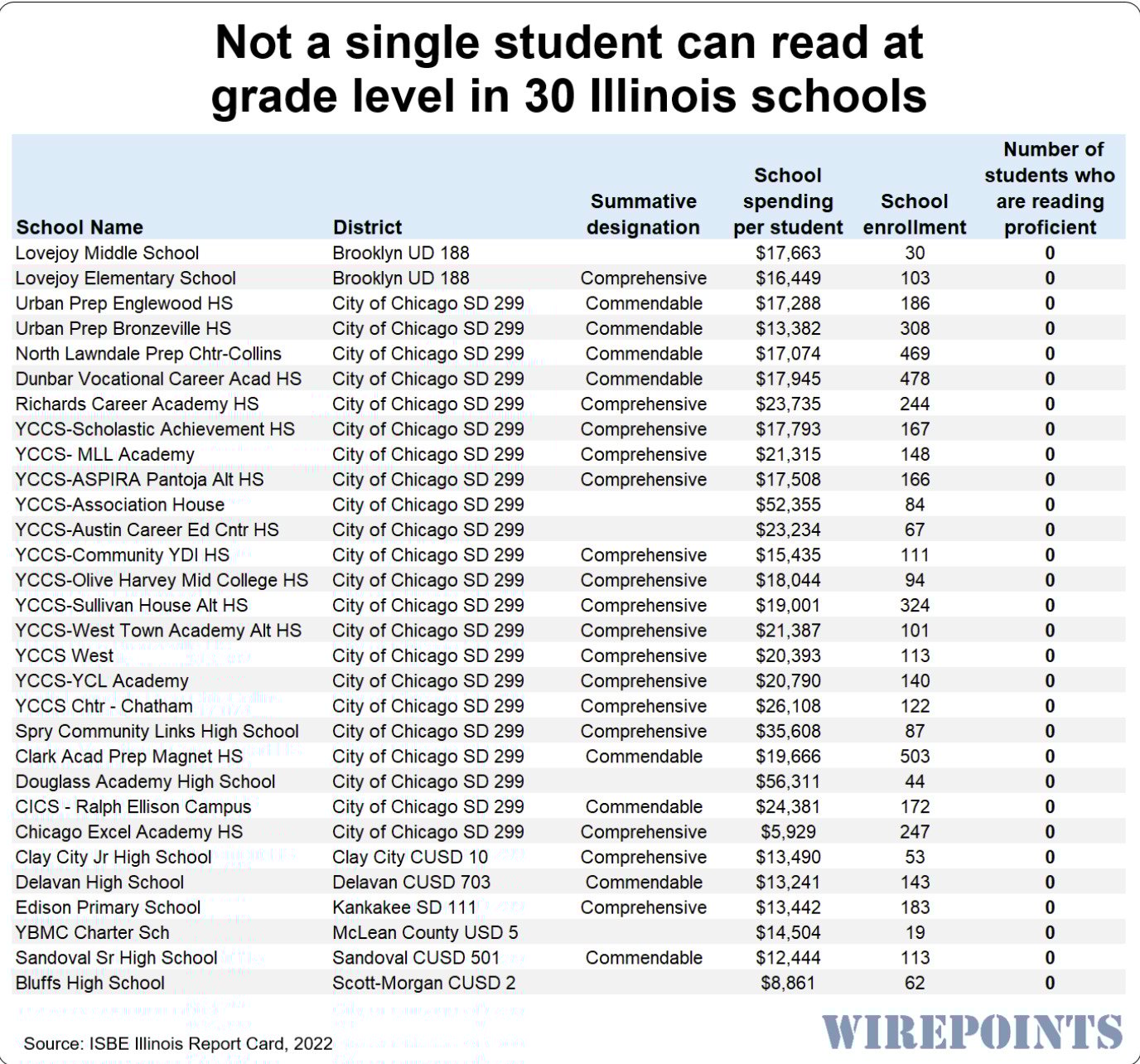 Not a single student can read at grade level in 30 Illinois schools

| School Name | District | Summative designation | School spending per student | School enrollment | Number of students who are reading proficient |
|---|---|---|---|---|---|
| Lovejoy Middle School | Brooklyn UD 188 | | $17,663 | 30 | 0 |
| Lovejoy Elementary School | Brooklyn UD 188 | Comprehensive | $16,449 | 103 | 0 |
| Urban Prep Englewood HS | City of Chicago SD 299 | Commendable | $17,288 | 186 | 0 |
| Urban Prep Bronzeville HS | City of Chicago SD 299 | Commendable | $13,382 | 308 | 0 |
| North Lawndale Prep Chtr-Collins | City of Chicago SD 299 | Commendable | $17,074 | 469 | 0 |
| Dunbar Vocational Career Acad HS | City of Chicago SD 299 | Commendable | $17,945 | 478 | 0 |
| Richards Career Academy HS | City of Chicago SD 299 | Comprehensive | $23,735 | 244 | 0 |
| YCCS-Scholastic Achievement HS | City of Chicago SD 299 | Comprehensive | $17,793 | 167 | 0 |
| YCCS- MLL Academy | City of Chicago SD 299 | Comprehensive | $21,315 | 148 | 0 |
| YCCS-ASPIRA Pantoja Alt HS | City of Chicago SD 299 | Comprehensive | $17,508 | 166 | 0 |
| YCCS-Association House | City of Chicago SD 299 | | $52,355 | 84 | 0 |
| YCCS-Austin Career Ed Cntr HS | City of Chicago SD 299 | | $23,234 | 67 | 0 |
| YCCS-Community YDI HS | City of Chicago SD 299 | Comprehensive | $15,435 | 111 | 0 |
| YCCS-Olive Harvey Mid College HS | City of Chicago SD 299 | Comprehensive | $18,044 | 94 | 0 |
| YCCS-Sullivan House Alt HS | City of Chicago SD 299 | Comprehensive | $19,001 | 324 | 0 |
| YCCS-West Town Academy Alt HS | City of Chicago SD 299 | Comprehensive | $21,387 | 101 | 0 |
| YCCS West | City of Chicago SD 299 | Comprehensive | $20,393 | 113 | 0 |
| YCCS-YCL Academy | City of Chicago SD 299 | Comprehensive | $20,790 | 140 | 0 |
| YCCS Chtr - Chatham | City of Chicago SD 299 | Comprehensive | $26,108 | 122 | 0 |
| Spry Community Links High School | City of Chicago SD 299 | Comprehensive | $35,608 | 87 | 0 |
| Clark Acad Prep Magnet HS | City of Chicago SD 299 | Commendable | $19,666 | 503 | 0 |
| Douglass Academy High School | City of Chicago SD 299 | | $56,311 | 44 | 0 |
| CICS - Ralph Ellison Campus | City of Chicago SD 299 | Commendable | $24,381 | 172 | 0 |
| Chicago Excel Academy HS | City of Chicago SD 299 | Comprehensive | $5,929 | 247 | 0 |
| Clay City Jr High School | Clay City CUSD 10 | Comprehensive | $13,490 | 53 | 0 |
| Delavan High School | Delavan CUSD 703 | Commendable | $13,241 | 143 | 0 |
| Edison Primary School | Kankakee SD 111 | Comprehensive | $13,442 | 183 | 0 |
| YBMC Charter Sch | McLean County USD 5 | | $14,504 | 19 | 0 |
| Sandoval Sr High School | Sandoval CUSD 501 | Commendable | $12,444 | 113 | 0 |
| Bluffs High School | Scott-Morgan CUSD 2 | | $8,861 | 62 | 0 |

Source: ISBE Illinois Report Card, 2022

WIREPOINTS